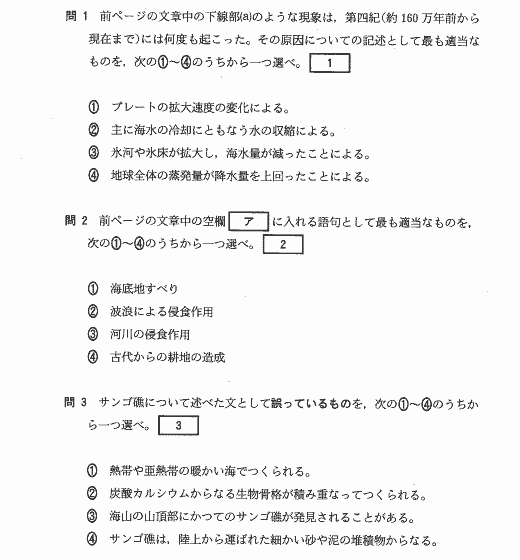 問 1　前ページの文章中の下線部(a)のような現象は，第四紀（約 160 万年前から現在まで）には何度も起こった。その原因についての記述として最も適当なものを，次の①～④のうちから一つ選べ。 1

① プレートの拡大速度の変化による。
② 主に海水の冷却にともなう水の収縮による。
③ 氷河や氷床が拡大し，海水量が減ったことによる。
④ 地球全体の蒸発量が降水量を上回ったことによる。

問 2　前ページの文章中の空欄 ア に入れる語句として最も適当なものを，次の①～④のうちから一つ選べ。 2

① 海底地すべり
② 波浪による侵食作用
③ 河川の侵食作用
④ 古代からの耕地の造成

問 3　サンゴ礁について述べた文として誤っているものを，次の①～④のうちから一つ選べ。 3

① 熱帯や亜熱帯の暖かい海でつくられる。
② 炭酸カルシウムからなる生物骨格が積み重なってつくられる。
③ 海山の山頂部にかつてのサンゴ礁が発見されることがある。
④ サンゴ礁は，陸上から運ばれた細かい砂や泥の堆積物からなる。